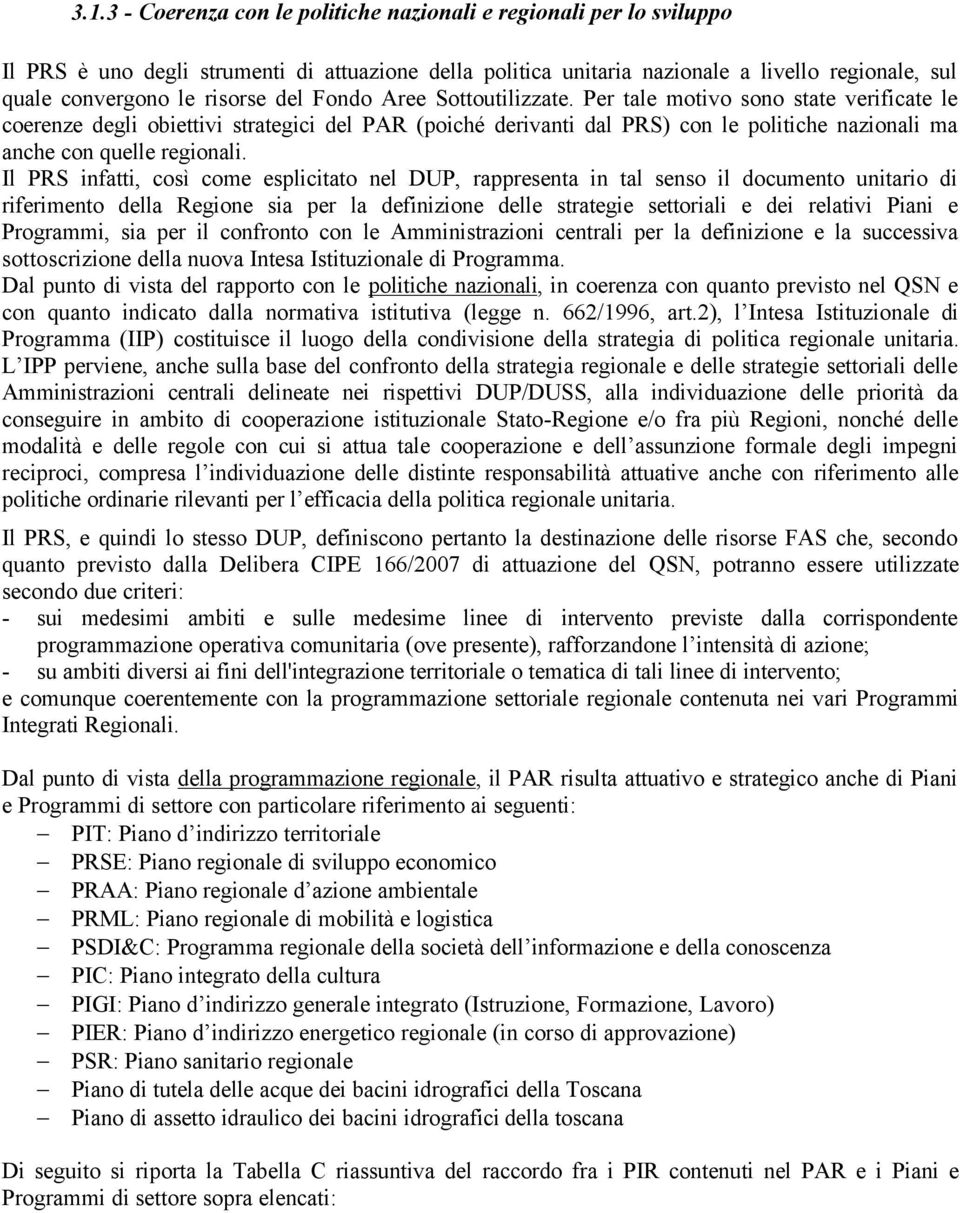 3.1.3 - Coerenza con le politiche nazionali e regionali per lo sviluppo

Il PRS è uno degli strumenti di attuazione della politica unitaria nazionale a livello regionale, sul quale convergono le risorse del Fondo Aree Sottoutilizzate. Per tale motivo sono state verificate le coerenze degli obiettivi strategici del PAR (poiché derivanti dal PRS) con le politiche nazionali ma anche con quelle regionali.
Il PRS infatti, così come esplicitato nel DUP, rappresenta in tal senso il documento unitario di riferimento della Regione sia per la definizione delle strategie settoriali e dei relativi Piani e Programmi, sia per il confronto con le Amministrazioni centrali per la definizione e la successiva sottoscrizione della nuova Intesa Istituzionale di Programma.
Dal punto di vista del rapporto con le politiche nazionali, in coerenza con quanto previsto nel QSN e con quanto indicato dalla normativa istitutiva (legge n. 662/1996, art.2), l Intesa Istituzionale di Programma (IIP) costituisce il luogo della condivisione della strategia di politica regionale unitaria. L IPP perviene, anche sulla base del confronto della strategia regionale e delle strategie settoriali delle Amministrazioni centrali delineate nei rispettivi DUP/DUSS, alla individuazione delle priorità da conseguire in ambito di cooperazione istituzionale Stato-Regione e/o fra più Regioni, nonché delle modalità e delle regole con cui si attua tale cooperazione e dell assunzione formale degli impegni reciproci, compresa l individuazione delle distinte responsabilità attuative anche con riferimento alle politiche ordinarie rilevanti per l efficacia della politica regionale unitaria.

Il PRS, e quindi lo stesso DUP, definiscono pertanto la destinazione delle risorse FAS che, secondo quanto previsto dalla Delibera CIPE 166/2007 di attuazione del QSN, potranno essere utilizzate secondo due criteri:
- sui medesimi ambiti e sulle medesime linee di intervento previste dalla corrispondente programmazione operativa comunitaria (ove presente), rafforzandone l intensità di azione;
- su ambiti diversi ai fini dell'integrazione territoriale o tematica di tali linee di intervento;
e comunque coerentemente con la programmazione settoriale regionale contenuta nei vari Programmi Integrati Regionali.

Dal punto di vista della programmazione regionale, il PAR risulta attuativo e strategico anche di Piani e Programmi di settore con particolare riferimento ai seguenti:
– PIT: Piano d indirizzo territoriale
– PRSE: Piano regionale di sviluppo economico
– PRAA: Piano regionale d azione ambientale
– PRML: Piano regionale di mobilità e logistica
– PSDI&C: Programma regionale della società dell informazione e della conoscenza
– PIC: Piano integrato della cultura
– PIGI: Piano d indirizzo generale integrato (Istruzione, Formazione, Lavoro)
– PIER: Piano d indirizzo energetico regionale (in corso di approvazione)
– PSR: Piano sanitario regionale
– Piano di tutela delle acque dei bacini idrografici della Toscana
– Piano di assetto idraulico dei bacini idrografici della toscana

Di seguito si riporta la Tabella C riassuntiva del raccordo fra i PIR contenuti nel PAR e i Piani e Programmi di settore sopra elencati: